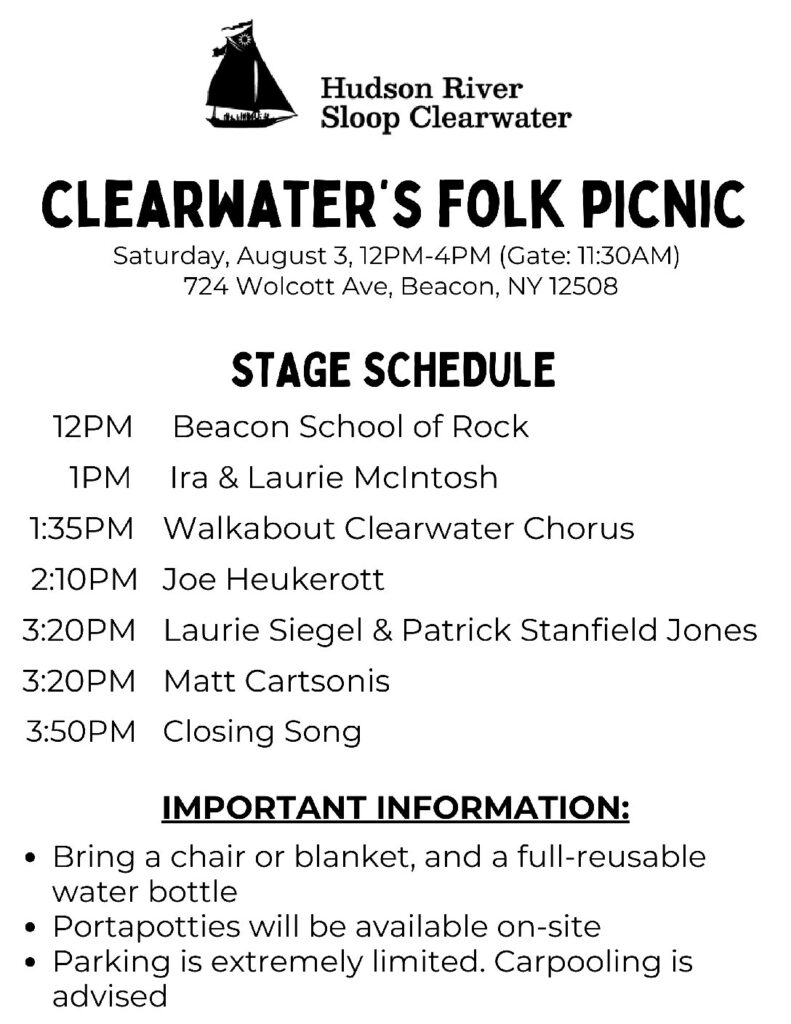 Hudson River
Sloop Clearwater

CLEARWATER'S FOLK PICNIC

Saturday, August 3, 12PM-4PM (Gate: 11:30AM)
724 Wolcott Ave, Beacon, NY 12508

STAGE SCHEDULE

12PM Beacon School of Rock
1PM Ira & Laurie McIntosh
1:35PM Walkabout Clearwater Chorus
2:10PM Joe Heukerott
3:20PM Laurie Siegel & Patrick Stanfield Jones
3:20PM Matt Cartsonis
3:50PM Closing Song

IMPORTANT INFORMATION:

• Bring a chair or blanket, and a full-reusable water bottle
• Portapotties will be available on-site
• Parking is extremely limited. Carpooling is advised